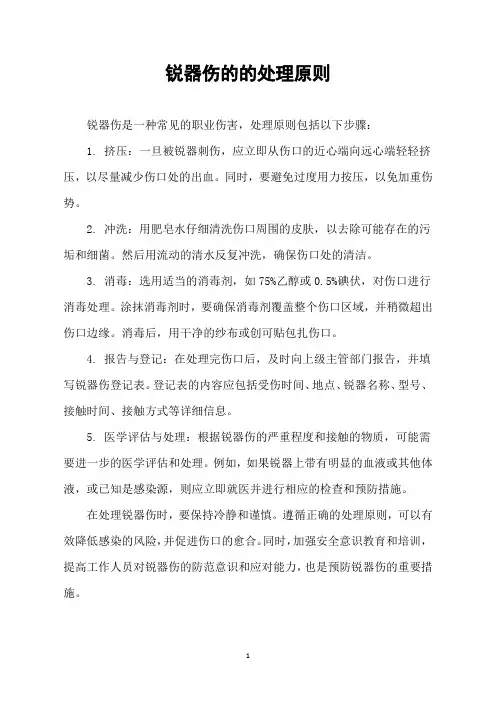 锐器伤的的处理原则

锐器伤是一种常见的职业伤害，处理原则包括以下步骤：

1. 挤压：一旦被锐器刺伤，应立即从伤口的近心端向远心端轻轻挤压，以尽量减少伤口处的出血。同时，要避免过度用力按压，以免加重伤势。

2. 冲洗：用肥皂水仔细清洗伤口周围的皮肤，以去除可能存在的污垢和细菌。然后用流动的清水反复冲洗，确保伤口处的清洁。

3. 消毒：选用适当的消毒剂，如75%乙醇或0.5%碘伏，对伤口进行消毒处理。涂抹消毒剂时，要确保消毒剂覆盖整个伤口区域，并稍微超出伤口边缘。消毒后，用干净的纱布或创可贴包扎伤口。

4. 报告与登记：在处理完伤口后，及时向上级主管部门报告，并填写锐器伤登记表。登记表的内容应包括受伤时间、地点、锐器名称、型号、接触时间、接触方式等详细信息。

5. 医学评估与处理：根据锐器伤的严重程度和接触的物质，可能需要进一步的医学评估和处理。例如，如果锐器上带有明显的血液或其他体液，或已知是感染源，则应立即就医并进行相应的检查和预防措施。

在处理锐器伤时，要保持冷静和谨慎。遵循正确的处理原则，可以有效降低感染的风险，并促进伤口的愈合。同时，加强安全意识教育和培训，提高工作人员对锐器伤的防范意识和应对能力，也是预防锐器伤的重要措施。

1